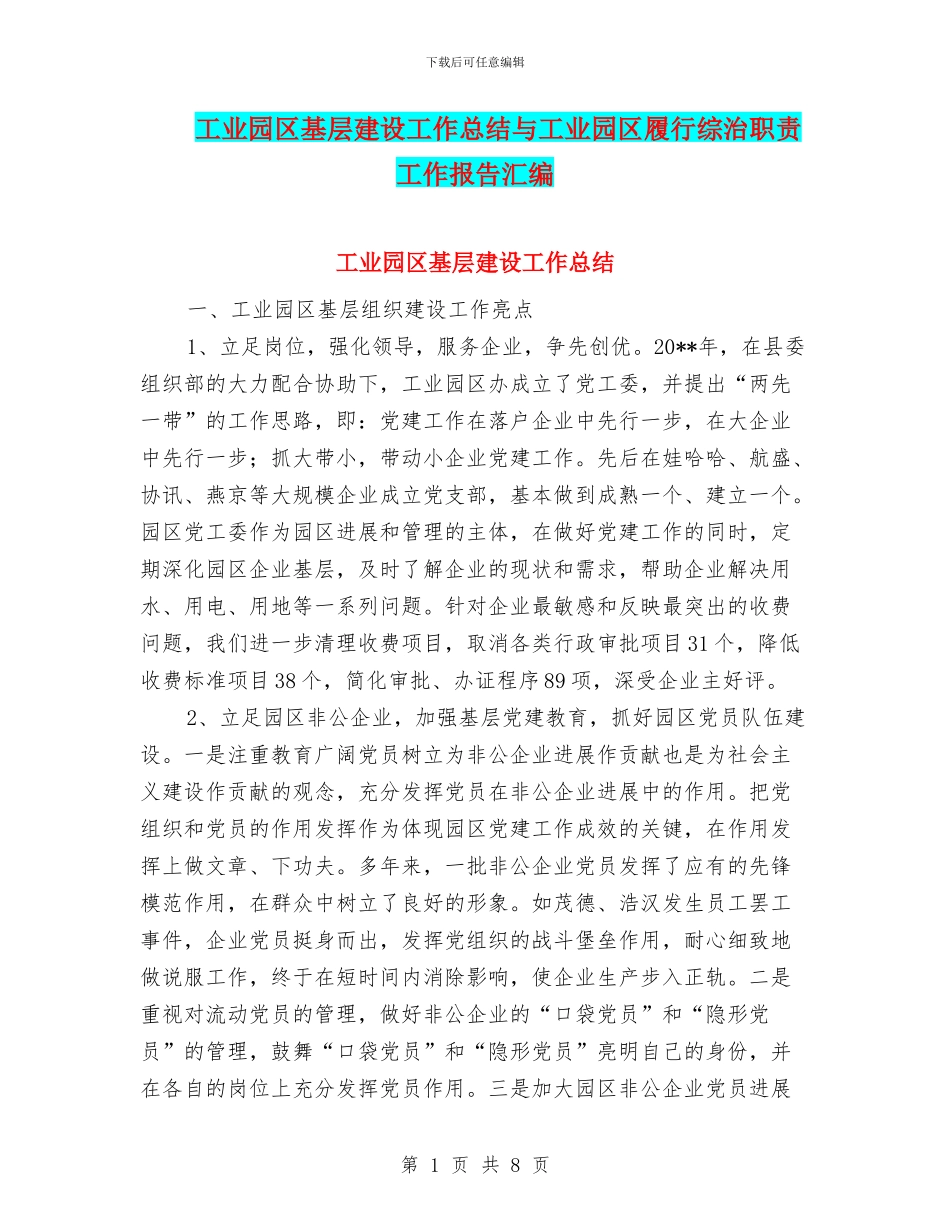 下载后可任意编辑

工业园区基层建设工作总结与工业园区履行综治职责工作报告汇编

工业园区基层建设工作总结

一、工业园区基层组织建设工作亮点

1、立足岗位，强化领导，服务企业，争先创优。20**年，在县委组织部的大力配合协助下，工业园区办成立了党工委，并提出“两先一带”的工作思路，即：党建工作在落户企业中先行一步，在大企业中先行一步；抓大带小，带动小企业党建工作。先后在娃哈哈、航盛、协讯、燕京等大规模企业成立党支部，基本做到成熟一个、建立一个。园区党工委作为园区进展和管理的主体，在做好党建工作的同时，定期深化园区企业基层，及时了解企业的现状和需求，帮助企业解决用水、用电、用地等一系列问题。针对企业最敏感和反映最突出的收费问题，我们进一步清理收费项目，取消各类行政审批项目31个，降低收费标准项目38个，简化审批、办证程序89项，深受企业主好评。

2、立足园区非公企业，加强基层党建教育，抓好园区党员队伍建设。一是注重教育广阔党员树立为非公企业进展作贡献也是为社会主义建设作贡献的观念，充分发挥党员在非公企业进展中的作用。把党组织和党员的作用发挥作为体现园区党建工作成效的关键，在作用发挥上做文章、下功夫。多年来，一批非公企业党员发挥了应有的先锋模范作用，在群众中树立了良好的形象。如茂德、浩汉发生员工罢工事件，企业党员挺身而出，发挥党组织的战斗堡垒作用，耐心细致地做说服工作，终于在短时间内消除影响，使企业生产步入正轨。二是重视对流动党员的管理，做好非公企业的“口袋党员”和“隐形党员”的管理，鼓舞“口袋党员”和“隐形党员”亮明自己的身份，并在各自的岗位上充分发挥党员作用。三是加大园区非公企业党员进展

第 1 页 共 8 页